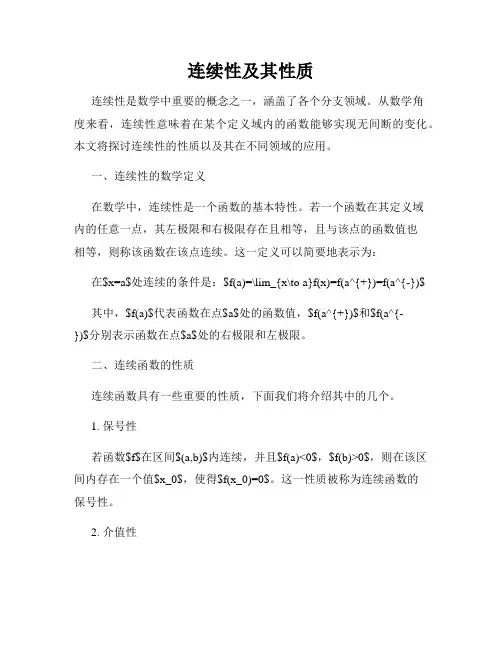 连续性及其性质

连续性是数学中重要的概念之一，涵盖了各个分支领域。从数学角度来看，连续性意味着在某个定义域内的函数能够实现无间断的变化。本文将探讨连续性的性质以及其在不同领域的应用。

一、连续性的数学定义

在数学中，连续性是一个函数的基本特性。若一个函数在其定义域内的任意一点，其左极限和右极限存在且相等，且与该点的函数值也相等，则称该函数在该点连续。这一定义可以简要地表示为：

在\$x=a\$处连续的条件是：\$f(a)=\lim_{x\to a}f(x)=f(a^{+})=f(a^{-})\$

其中，\$f(a)\$代表函数在点\$a\$处的函数值，\$f(a^{+})\$和\$f(a^{-})\$分别表示函数在点\$a\$处的右极限和左极限。

二、连续函数的性质

连续函数具有一些重要的性质，下面我们将介绍其中的几个。

1. 保号性

若函数\$f\$在区间\$(a,b)\$内连续，并且\$f(a)<0\$，\$f(b)>0\$，则在该区间内存在一个值\$x_0\$，使得\$f(x_0)=0\$。这一性质被称为连续函数的保号性。

2. 介值性